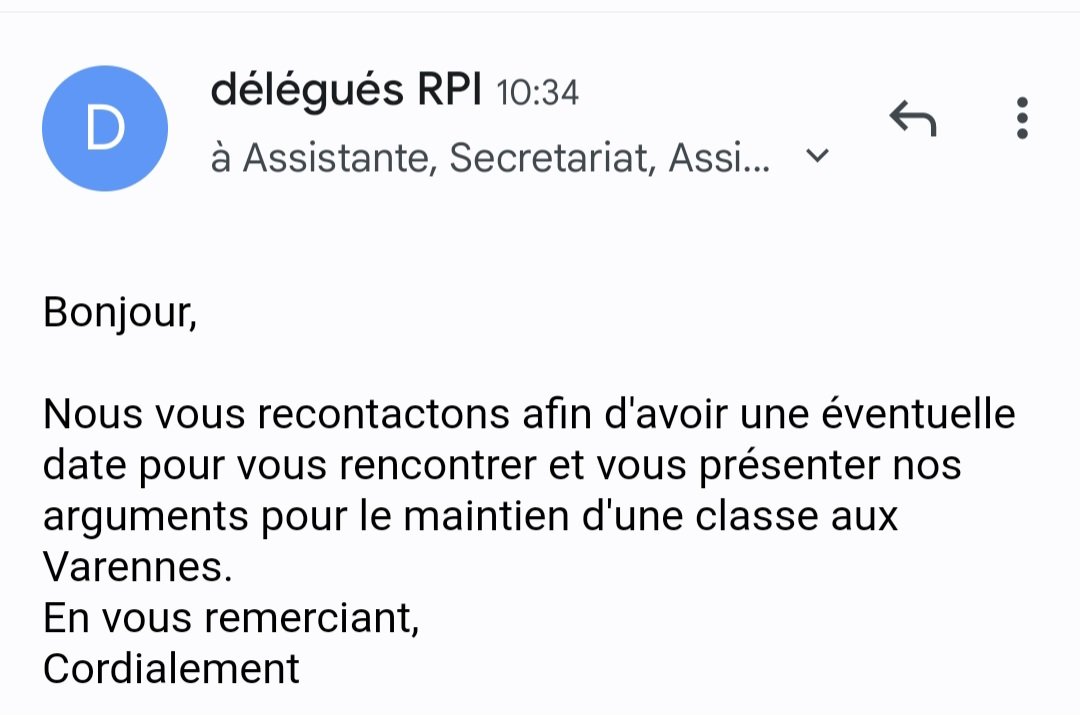 D

délégués RPI 10:34

à Assistante, Secretariat, Assi...

Bonjour,

Nous vous recontactons afin d'avoir une éventuelle date pour vous rencontrer et vous présenter nos arguments pour le maintien d'une classe aux Varennes.
En vous remerciant,
Cordialement